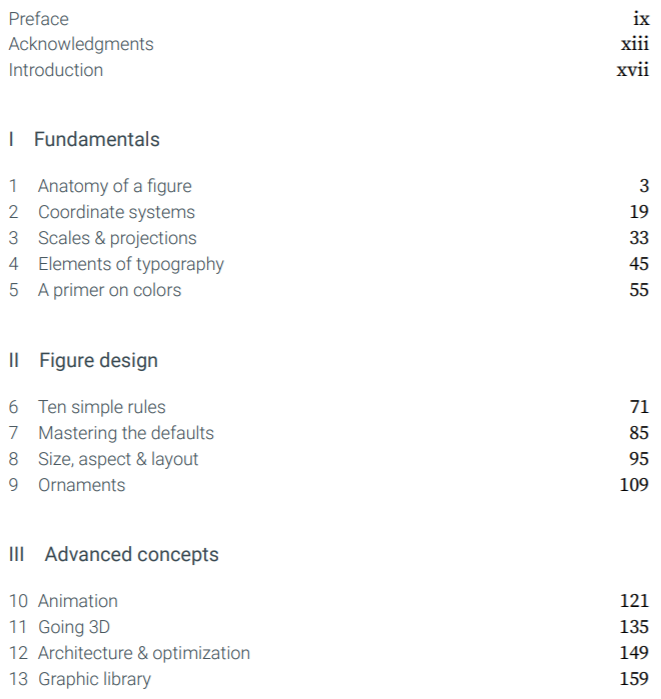 Preface ix
Acknowledgments xiii
Introduction xvii

I Fundamentals

1 Anatomy of a figure 3
2 Coordinate systems 19
3 Scales & projections 33
4 Elements of typography 45
5 A primer on colors 55

II Figure design

6 Ten simple rules 71
7 Mastering the defaults 85
8 Size, aspect & layout 95
9 Ornaments 109

III Advanced concepts

10 Animation 121
11 Going 3D 135
12 Architecture & optimization 149
13 Graphic library 159